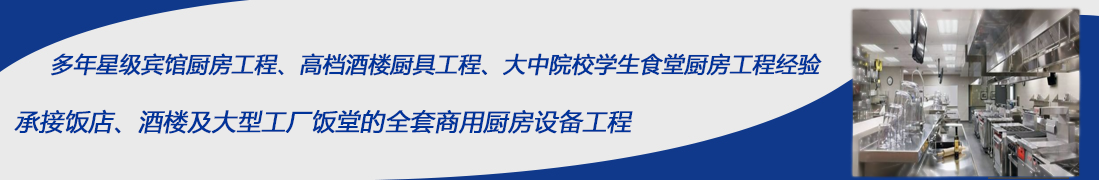 多年星级宾馆厨房工程、高档酒楼厨具工程、大中院校学生食堂厨房工程经验

承接饭店、酒楼及大型工厂饭堂的全套商用厨房设备工程